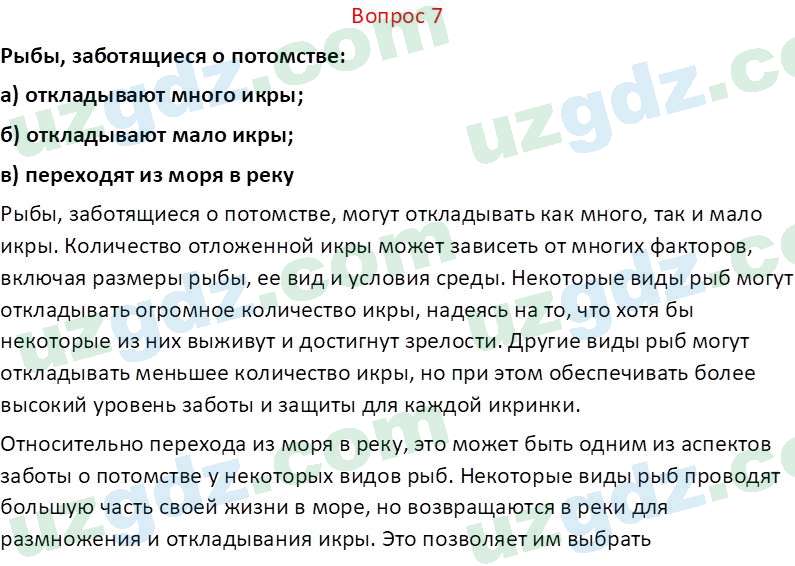 Вопрос 7

Рыбы, заботящиеся о потомстве:

а) откладывают много икры;

б) откладывают мало икры;

в) переходят из моря в реку

Рыбы, заботящиеся о потомстве, могут откладывать как много, так и мало икры. Количество отложенной икры может зависеть от многих факторов, включая размеры рыбы, ее вид и условия среды. Некоторые виды рыб могут откладывать огромное количество икры, надеясь на то, что хотя бы некоторые из них выживут и достигнут зрелости. Другие виды рыб могут откладывать меньшее количество икры, но при этом обеспечивать более высокий уровень заботы и защиты для каждой икринки.

Относительно перехода из моря в реку, это может быть одним из аспектов заботы о потомстве у некоторых видов рыб. Некоторые виды рыб проводят большую часть своей жизни в море, но возвращаются в реки для размножения и откладывания икры. Это позволяет им выбрать

uzgdz.com